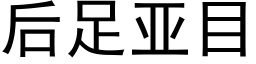 后足亚目